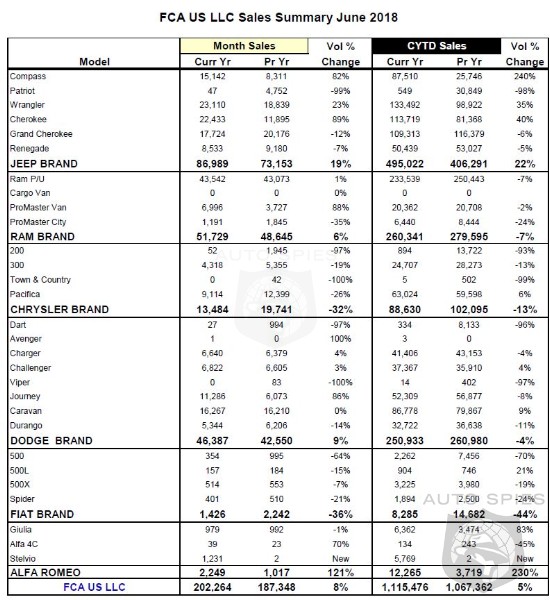 FCA US LLC Sales Summary June 2018

| Model | Month Sales Curr Yr | Month Sales Pr Yr | Vol % Change | CYTD Sales Curr Yr | CYTD Sales Pr Yr | Vol % Change |
|---|---|---|---|---|---|---|
| Compass | 15,142 | 8,311 | 82% | 87,510 | 25,746 | 240% |
| Patriot | 47 | 4,752 | -99% | 549 | 30,849 | -98% |
| Wrangler | 23,110 | 18,839 | 23% | 133,492 | 98,922 | 35% |
| Cherokee | 22,433 | 11,895 | 89% | 113,719 | 81,368 | 40% |
| Grand Cherokee | 17,724 | 20,176 | -12% | 109,313 | 116,379 | -6% |
| Renegade | 8,533 | 9,180 | -7% | 50,439 | 53,027 | -5% |
| JEEP BRAND | 86,989 | 73,153 | 19% | 495,022 | 406,291 | 22% |
| Ram P/U | 43,542 | 43,073 | 1% | 233,539 | 250,443 | -7% |
| Cargo Van | 0 | 0 | 0% | 0 | 0 | |
| ProMaster Van | 6,996 | 3,727 | 88% | 20,362 | 20,708 | -2% |
| ProMaster City | 1,191 | 1,845 | -35% | 6,440 | 8,444 | -24% |
| RAM BRAND | 51,729 | 48,645 | 6% | 260,341 | 279,595 | -7% |
| 200 | 52 | 1,945 | -97% | 894 | 13,722 | -93% |
| 300 | 4,318 | 5,355 | -19% | 24,707 | 28,273 | -13% |
| Town & Country | 0 | 42 | -100% | 5 | 502 | -99% |
| Pacifica | 9,114 | 12,399 | -26% | 63,024 | 59,598 | 6% |
| CHRYSLER BRAND | 13,484 | 19,741 | -32% | 88,630 | 102,095 | -13% |
| Dart | 27 | 994 | -97% | 334 | 8,133 | -96% |
| Avenger | 1 | 0 | 100% | 3 | 0 | |
| Charger | 6,640 | 6,379 | 4% | 41,406 | 43,153 | -4% |
| Challenger | 6,822 | 6,605 | 3% | 37,367 | 35,910 | 4% |
| Viper | 0 | 83 | -100% | 14 | 402 | -97% |
| Journey | 11,286 | 6,073 | 86% | 52,309 | 56,877 | -8% |
| Caravan | 16,267 | 16,210 | 0% | 86,778 | 79,867 | 9% |
| Durango | 5,344 | 6,206 | -14% | 32,722 | 36,638 | -11% |
| DODGE BRAND | 46,387 | 42,550 | 9% | 250,933 | 260,980 | -4% |
| 500 | 354 | 995 | -64% | 2,262 | 7,456 | -70% |
| 500L | 157 | 184 | -15% | 904 | 746 | 21% |
| 500X | 514 | 553 | -7% | 3,225 | 3,980 | -19% |
| Spider | 401 | 510 | -21% | 1,894 | 2,500 | -24% |
| FIAT BRAND | 1,426 | 2,242 | -36% | 8,285 | 14,682 | -44% |
| Giulia | 979 | 992 | -1% | 6,362 | 3,474 | 83% |
| Alfa 4C | 39 | 23 | 70% | 134 | 243 | -45% |
| Stelvio | 1,231 | 2 | New | 5,769 | 2 | New |
| ALFA ROMEO | 2,249 | 1,017 | 121% | 12,265 | 3,719 | 230% |
| FCA US LLC | 202,264 | 187,348 | 8% | 1,115,476 | 1,067,362 | 5% |

AUTOSPIES
AUTOSPIES